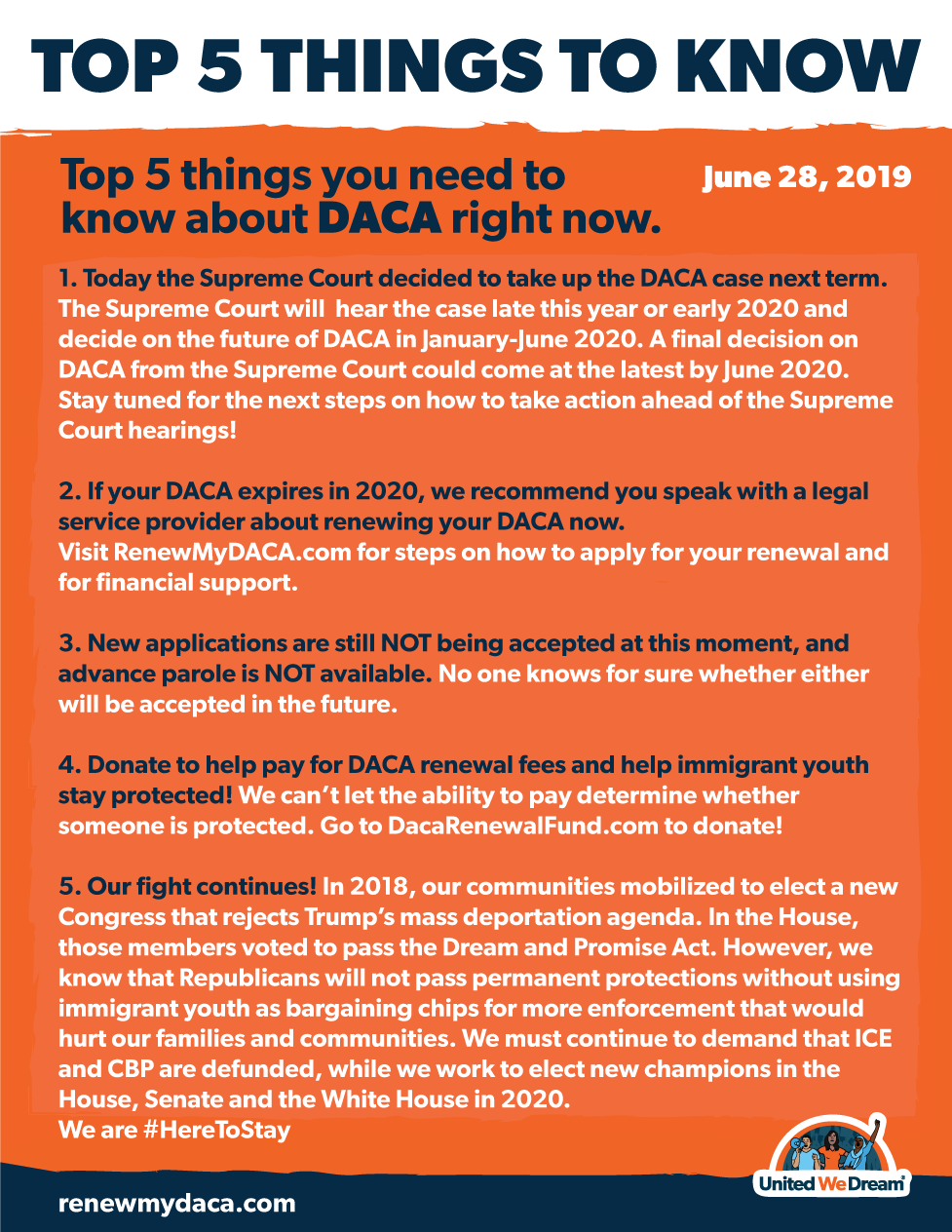 TOP 5 THINGS TO KNOW

Top 5 things you need to know about DACA right now.

June 28, 2019

1. Today the Supreme Court decided to take up the DACA case next term. The Supreme Court will hear the case late this year or early 2020 and decide on the future of DACA in January-June 2020. A final decision on DACA from the Supreme Court could come at the latest by June 2020. Stay tuned for the next steps on how to take action ahead of the Supreme Court hearings!

2. If your DACA expires in 2020, we recommend you speak with a legal service provider about renewing your DACA now. Visit RenewMyDACA.com for steps on how to apply for your renewal and for financial support.

3. New applications are still NOT being accepted at this moment, and advance parole is NOT available. No one knows for sure whether either will be accepted in the future.

4. Donate to help pay for DACA renewal fees and help immigrant youth stay protected! We can't let the ability to pay determine whether someone is protected. Go to DacaRenewalFund.com to donate!

5. Our fight continues! In 2018, our communities mobilized to elect a new Congress that rejects Trump's mass deportation agenda. In the House, those members voted to pass the Dream and Promise Act. However, we know that Republicans will not pass permanent protections without using immigrant youth as bargaining chips for more enforcement that would hurt our families and communities. We must continue to demand that ICE and CBP are defunded, while we work to elect new champions in the House, Senate and the White House in 2020.
We are #HereToStay

renewmydaca.com

United We Dream